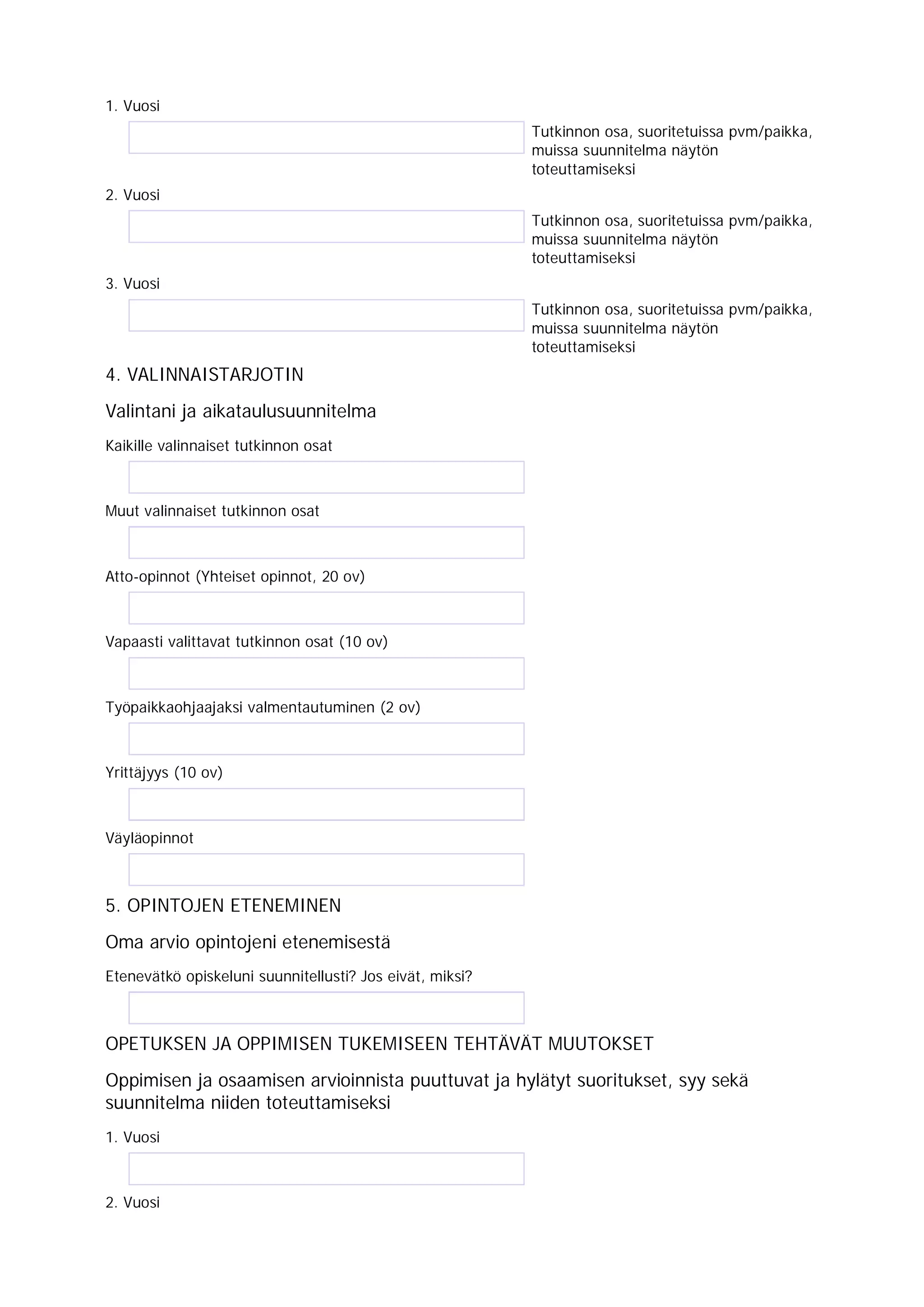 1. Vuosi

Tutkinnon osa, suoritetuissa pvm/paikka, muissa suunnitelma näytön toteuttamiseksi

2. Vuosi

Tutkinnon osa, suoritetuissa pvm/paikka, muissa suunnitelma näytön toteuttamiseksi

3. Vuosi

Tutkinnon osa, suoritetuissa pvm/paikka, muissa suunnitelma näytön toteuttamiseksi

4. VALINNAISTARJOTIN

Valintani ja aikataulusuunnitelma

Kaikille valinnaiset tutkinnon osat

Muut valinnaiset tutkinnon osat

Atto-opinnot (Yhteiset opinnot, 20 ov)

Vapaasti valittavat tutkinnon osat (10 ov)

Työpaikkaohjaajaksi valmentautuminen (2 ov)

Yrittäjyys (10 ov)

Väyläopinnot

5. OPINTOJEN ETENEMINEN

Oma arvio opintojeni etenemisestä

Etenevätkö opiskeluni suunnitellusti? Jos eivät, miksi?

OPETUKSEN JA OPPIMISEN TUKEMISEEN TEHTÄVÄT MUUTOKSET

Oppimisen ja osaamisen arvioinnista puuttuvat ja hylätyt suoritukset, syy sekä suunnitelma niiden toteuttamiseksi

1. Vuosi

2. Vuosi